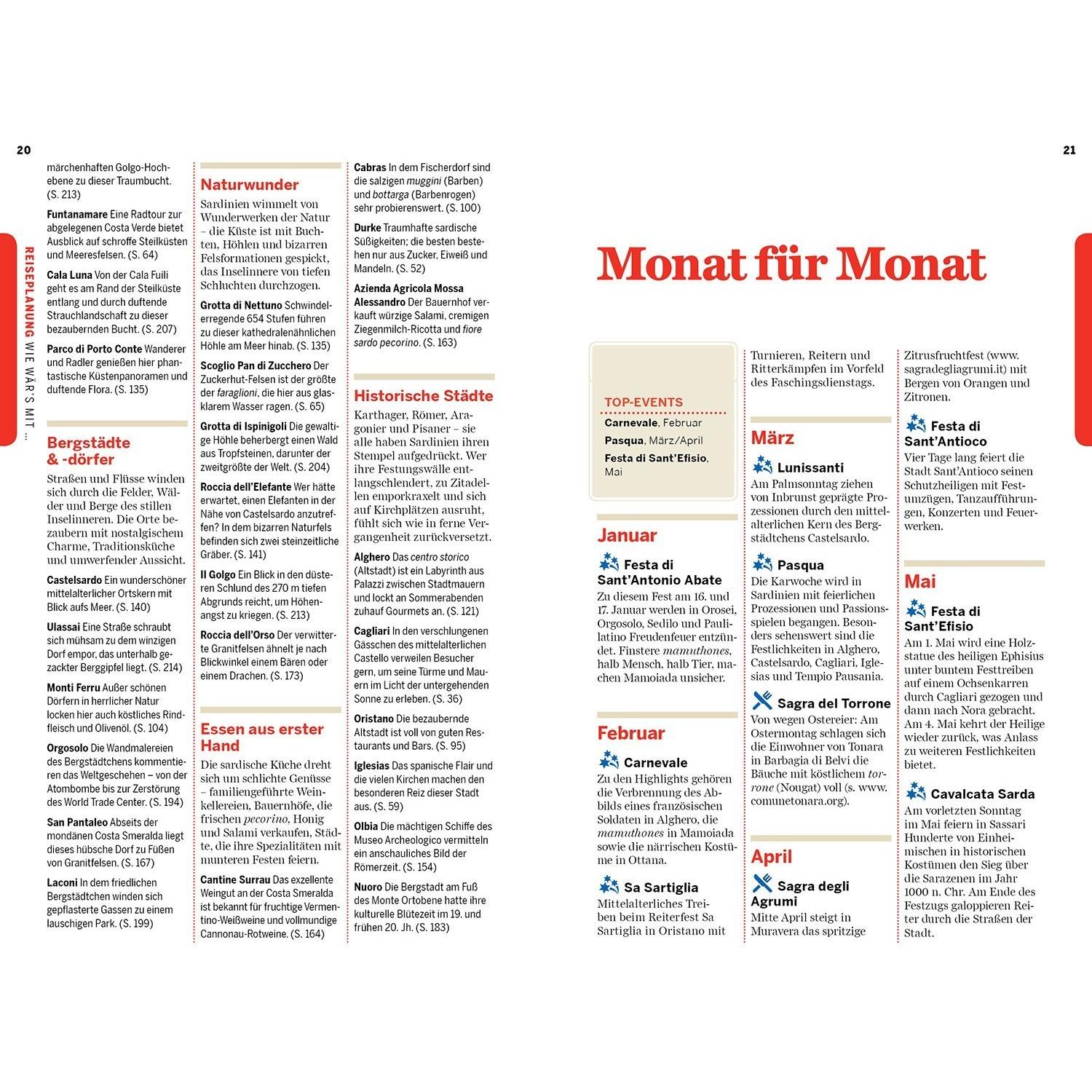 20

REISEPLANUNG WIE WÄR'S MIT …

märchenhaften Golgo-Hochebene zu dieser Traumbucht. (S. 213)

Funtanamare Eine Radtour zur abgelegenen Costa Verde bietet Ausblick auf schroffe Steilküsten und Meeresfelsen. (S. 64)

Cala Luna Von der Cala Fuili geht es am Rand der Steilküste entlang und durch duftende Strauchlandschaft zu dieser bezaubernden Bucht. (S. 207)

Parco di Porto Conte Wanderer und Radler genießen hier phantastische Küstenpanoramen und duftende Flora. (S. 135)

Bergstädte & -dörfer

Straßen und Flüsse winden sich durch die Felder, Wälder und Berge des stillen Inselinneren. Die Orte bezaubern mit nostalgischem Charme, Traditionsküche und umwerfender Aussicht.

Castelsardo Ein wunderschöner mittelalterlicher Ortskern mit Blick aufs Meer. (S. 140)

Ulassai Eine Straße schraubt sich mühsam zu dem winzigen Dorf empor, das unterhalb gezackter Berggipfel liegt. (S. 214)

Monti Ferru Außer schönen Dörfern in herrlicher Natur locken hier auch köstliches Rindfleisch und Olivenöl. (S. 104)

Orgosolo Die Wandmalereien des Bergstädtchens kommentieren das Weltgeschehen – von der Atombombe bis zur Zerstörung des World Trade Center. (S. 194)

San Pantaleo Abseits der mondänen Costa Smeralda liegt dieses hübsche Dorf zu Füßen von Granitfelsen. (S. 167)

Laconi In dem friedlichen Bergstädtchen winden sich gepflasterte Gassen zu einem lauschigen Park. (S. 199)

Naturwunder

Sardinien wimmelt von Wunderwerken der Natur – die Küste ist mit Buchten, Höhlen und bizarren Felsformationen gespickt, das Inselinnere von tiefen Schluchten durchzogen.

Grotta di Nettuno Schwindelerregende 654 Stufen führen zu dieser kathedralenähnlichen Höhle am Meer hinab. (S. 135)

Scoglio Pan di Zucchero Der Zuckerhut-Felsen ist der größte der faraglioni, die hier aus glasklarem Wasser ragen. (S. 65)

Grotta di Ispinigoli Die gewaltige Höhle beherbergt einen Wald aus Tropfsteinen, darunter der zweitgrößte der Welt. (S. 204)

Roccia dell'Elefante Wer hätte erwartet, einen Elefanten in der Nähe von Castelsardo anzutreffen? In dem bizarren Naturfels befinden sich zwei steinzeitliche Gräber. (S. 141)

Il Golgo Ein Blick in den düsteren Schlund des 270 m tiefen Abgrunds reicht, um Höhenangst zu kriegen. (S. 213)

Roccia dell'Orso Der verwitterte Granitfelsen ähnelt je nach Blickwinkel einem Bären oder einem Drachen. (S. 173)

Essen aus erster Hand

Die sardische Küche dreht sich um schlichte Genüsse – familiengeführte Weinkellereien, Bauernhöfe, die frischen pecorino, Honig und Salami verkaufen, Städte, die ihre Spezialitäten mit munteren Festen feiern.

Cantine Surrau Das exzellente Weingut an der Costa Smeralda ist bekannt für fruchtige Vermentino-Weißweine und vollmundige Cannonau-Rotweine. (S. 164)

Cabras In dem Fischerdorf sind die salzigen muggini (Barben) und bottarga (Barbenrogen) sehr probierenswert. (S. 100)

Durke Traumhafte sardische Süßigkeiten; die besten bestehen nur aus Zucker, Eiweiß und Mandeln. (S. 52)

Azienda Agricola Mossa Alessandro Der Bauernhof verkauft würzige Salami, cremigen Ziegenmilch-Ricotta und fiore sardo pecorino. (S. 163)

Historische Städte

Karthager, Römer, Aragonier und Pisaner – sie alle haben Sardinien ihren Stempel aufgedrückt. Wer ihre Festungswälle entlangschlendert, zu Zitadellen emporkraxelt und sich auf Kirchplätzen ausruht, fühlt sich wie in ferne Vergangenheit zurückversetzt.

Alghero Das centro storico (Altstadt) ist ein Labyrinth aus Palazzi zwischen Stadtmauern und lockt an Sommerabenden zuhauf Gourmets an. (S. 121)

Cagliari In den verschlungenen Gässchen des mittelalterlichen Castello verweilen Besucher gern, um seine Türme und Mauern im Licht der untergehenden Sonne zu erleben. (S. 36)

Oristano Die bezaubernde Altstadt ist voll von guten Restaurants und Bars. (S. 95)

Iglesias Das spanische Flair und die vielen Kirchen machen den besonderen Reiz dieser Stadt aus. (S. 59)

Olbia Die mächtigen Schiffe des Museo Archeologico vermitteln ein anschauliches Bild der Römerzeit. (S. 154)

Nuoro Die Bergstadt am Fuß des Monte Ortobene hatte ihre kulturelle Blütezeit im 19. und frühen 20. Jh. (S. 183)

21

Monat für Monat

TOP-EVENTS
Carnevale, Februar
Pasqua, März/April
Festa di Sant'Efisio, Mai

Januar

Festa di Sant'Antonio Abate
Zu diesem Fest am 16. und 17. Januar werden in Orosei, Orgosolo, Sedilo und Paulilatino Freudenfeuer entzündet. Finstere mamuthones, halb Mensch, halb Tier, machen Mamoiada unsicher.

Februar

Carnevale
Zu den Highlights gehören die Verbrennung des Abbilds eines französischen Soldaten in Alghero, die mamuthones in Mamoiada sowie die närrischen Kostüme in Ottana.

Sa Sartiglia
Mittelalterliches Treiben beim Reiterfest Sa Sartiglia in Oristano mit Turnieren, Reitern und Ritterkämpfen im Vorfeld des Faschingsdienstags.

März

Lunissanti
Am Palmsonntag ziehen von Inbrunst geprägte Prozessionen durch den mittelalterlichen Kern des Bergstädtchens Castelsardo.

Pasqua
Die Karwoche wird in Sardinien mit feierlichen Prozessionen und Passionsspielen begangen. Besonders sehenswert sind die Festlichkeiten in Alghero, Castelsardo, Cagliari, Iglesias und Tempio Pausania.

Sagra del Torrone
Von wegen Ostereier: Am Ostermontag schlagen sich die Einwohner von Tonara in Barbagia di Belvi die Bäuche mit köstlichem torrone (Nougat) voll (s. www.comunetonara.org).

April

Sagra degli Agrumi
Mitte April steigt in Muravera das spritzige Zitrusfruchtfest (www.sagradegliagrumi.it) mit Bergen von Orangen und Zitronen.

Festa di Sant'Antioco
Vier Tage lang feiert die Stadt Sant'Antioco seinen Schutzheiligen mit Festumzügen, Tanzaufführungen, Konzerten und Feuerwerken.

Mai

Festa di Sant'Efisio
Am 1. Mai wird eine Holzstatue des heiligen Ephisius unter buntem Festtreiben auf einem Ochsenkarren durch Cagliari gezogen und dann nach Nora gebracht. Am 4. Mai kehrt der Heilige wieder zurück, was Anlass zu weiteren Festlichkeiten bietet.

Cavalcata Sarda
Am vorletzten Sonntag im Mai feiern in Sassari Hunderte von Einheimischen in historischen Kostümen den Sieg über die Sarazenen im Jahr 1000 n. Chr. Am Ende des Festzugs galoppieren Reiter durch die Straßen der Stadt.